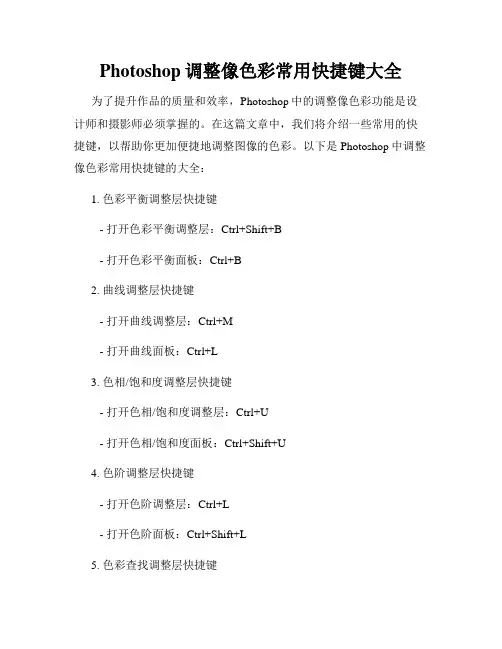 Photoshop 调整像色彩常用快捷键大全

为了提升作品的质量和效率，Photoshop 中的调整像色彩功能是设计师和摄影师必须掌握的。在这篇文章中，我们将介绍一些常用的快捷键，以帮助你更加便捷地调整图像的色彩。以下是 Photoshop 中调整像色彩常用快捷键的大全：

1. 色彩平衡调整层快捷键

- 打开色彩平衡调整层：Ctrl+Shift+B

- 打开色彩平衡面板：Ctrl+B

2. 曲线调整层快捷键

- 打开曲线调整层：Ctrl+M

- 打开曲线面板：Ctrl+L

3. 色相/饱和度调整层快捷键

- 打开色相/饱和度调整层：Ctrl+U

- 打开色相/饱和度面板：Ctrl+Shift+U

4. 色阶调整层快捷键

- 打开色阶调整层：Ctrl+L

- 打开色阶面板：Ctrl+Shift+L

5. 色彩查找调整层快捷键